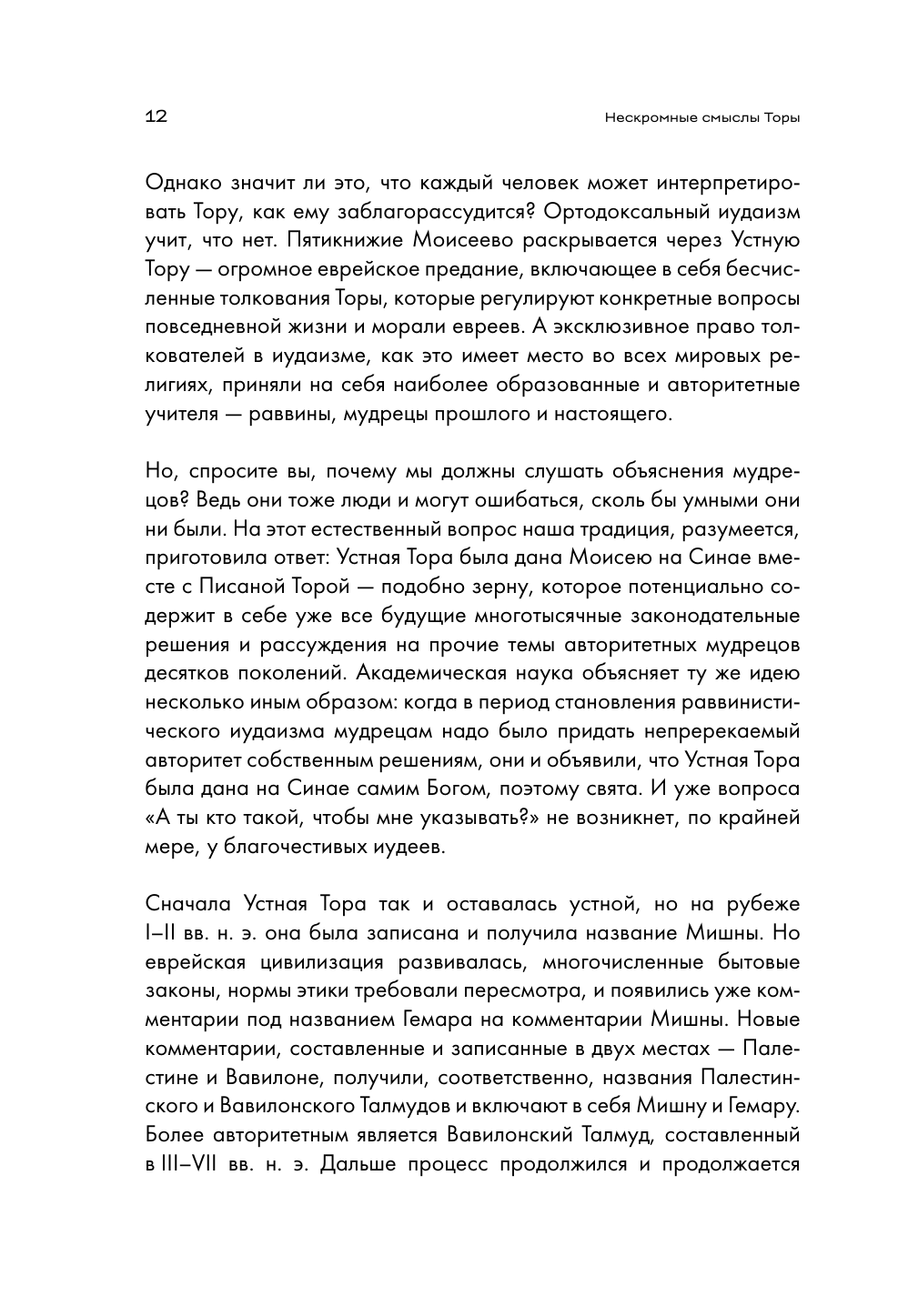 12

Нескромные смыслы Торы

Однако значит ли это, что каждый человек может интерпретировать Тору, как ему заблагорассудится? Ортодоксальный иудаизм учит, что нет. Пятикнижие Моисеево раскрывается через Устную Тору — огромное еврейское предание, включающее в себя бесчисленные толкования Торы, которые регулируют конкретные вопросы повседневной жизни и морали евреев. А эксклюзивное право толкователей в иудаизме, как это имеет место во всех мировых религиях, приняли на себя наиболее образованные и авторитетные учителя — раввины, мудрецы прошлого и настоящего.

Но, спросите вы, почему мы должны слушать объяснения мудрецов? Ведь они тоже люди и могут ошибаться, сколь бы умными они ни были. На этот естественный вопрос наша традиция, разумеется, приготовила ответ: Устная Тора была дана Моисею на Синае вместе с Писаной Торой — подобно зерну, которое потенциально содержит в себе уже все будущие многотысячные законодательные решения и рассуждения на прочие темы авторитетных мудрецов десятков поколений. Академическая наука объясняет ту же идею несколько иным образом: когда в период становления раввинистического иудаизма мудрецам надо было придать непререкаемый авторитет собственным решениям, они и объявили, что Устная Тора была дана на Синае самим Богом, поэтому свята. И уже вопроса «А ты кто такой, чтобы мне указывать?» не возникнет, по крайней мере, у благочестивых иудеев.

Сначала Устная Тора так и оставалась устной, но на рубеже I–II вв. н. э. она была записана и получила название Мишны. Но еврейская цивилизация развивалась, многочисленные бытовые законы, нормы этики требовали пересмотра, и появились уже комментарии под названием Гемара на комментарии Мишны. Новые комментарии, составленные и записанные в двух местах — Палестине и Вавилоне, получили, соответственно, названия Палестинского и Вавилонского Талмудов и включают в себя Мишну и Гемару. Более авторитетным является Вавилонский Талмуд, составленный в III–VII вв. н. э. Дальше процесс продолжился и продолжается